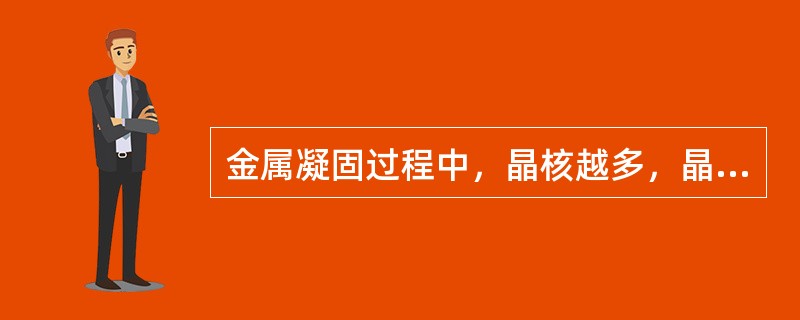 金属凝固过程中，晶核越多，晶…